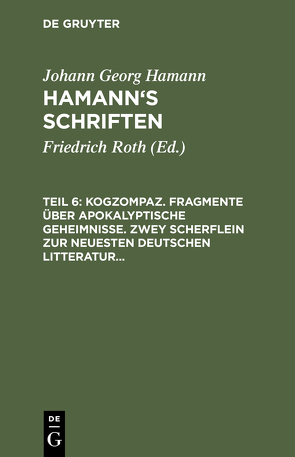 DE GRUYTER

Johann Georg Hamann
HAMANN'S SCHRIFTEN

Friedrich Roth (Ed.)

TEIL 6: KOGZOMPAZ. FRAGMENTE ÜBER APOKALYPTISCHE GEHEIMNISSE. ZWEY SCHERFLEIN ZUR NEUESTEN DEUTSCHEN LITTERATUR...

DE
G